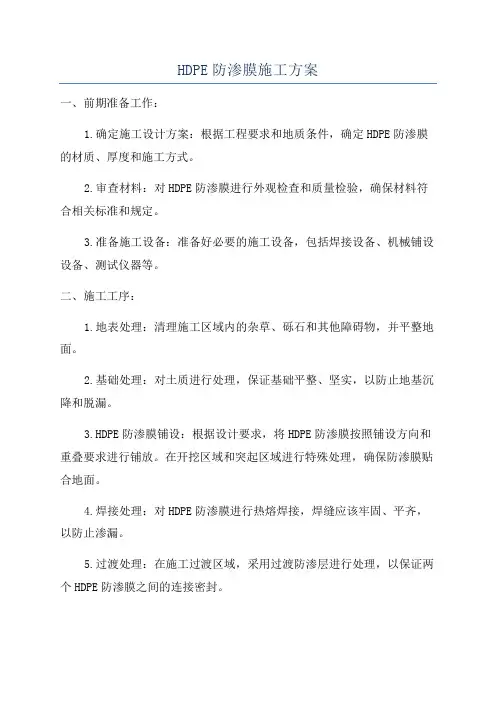 HDPE 防渗膜施工方案

一、前期准备工作：

1.确定施工设计方案：根据工程要求和地质条件，确定 HDPE 防渗膜的材质、厚度和施工方式。

2.审查材料：对 HDPE 防渗膜进行外观检查和质量检验，确保材料符合相关标准和规定。

3.准备施工设备：准备好必要的施工设备，包括焊接设备、机械铺设设备、测试仪器等。

二、施工工序：

1.地表处理：清理施工区域内的杂草、砾石和其他障碍物，并平整地面。

2.基础处理：对土质进行处理，保证基础平整、坚实，以防止地基沉降和脱漏。

3.HDPE 防渗膜铺设：根据设计要求，将 HDPE 防渗膜按照铺设方向和重叠要求进行铺放。在开挖区域和突起区域进行特殊处理，确保防渗膜贴合地面。

4.焊接处理：对 HDPE 防渗膜进行热熔焊接，焊缝应该牢固、平齐，以防止渗漏。

5.过渡处理：在施工过渡区域，采用过渡防渗层进行处理，以保证两个 HDPE 防渗膜之间的连接密封。